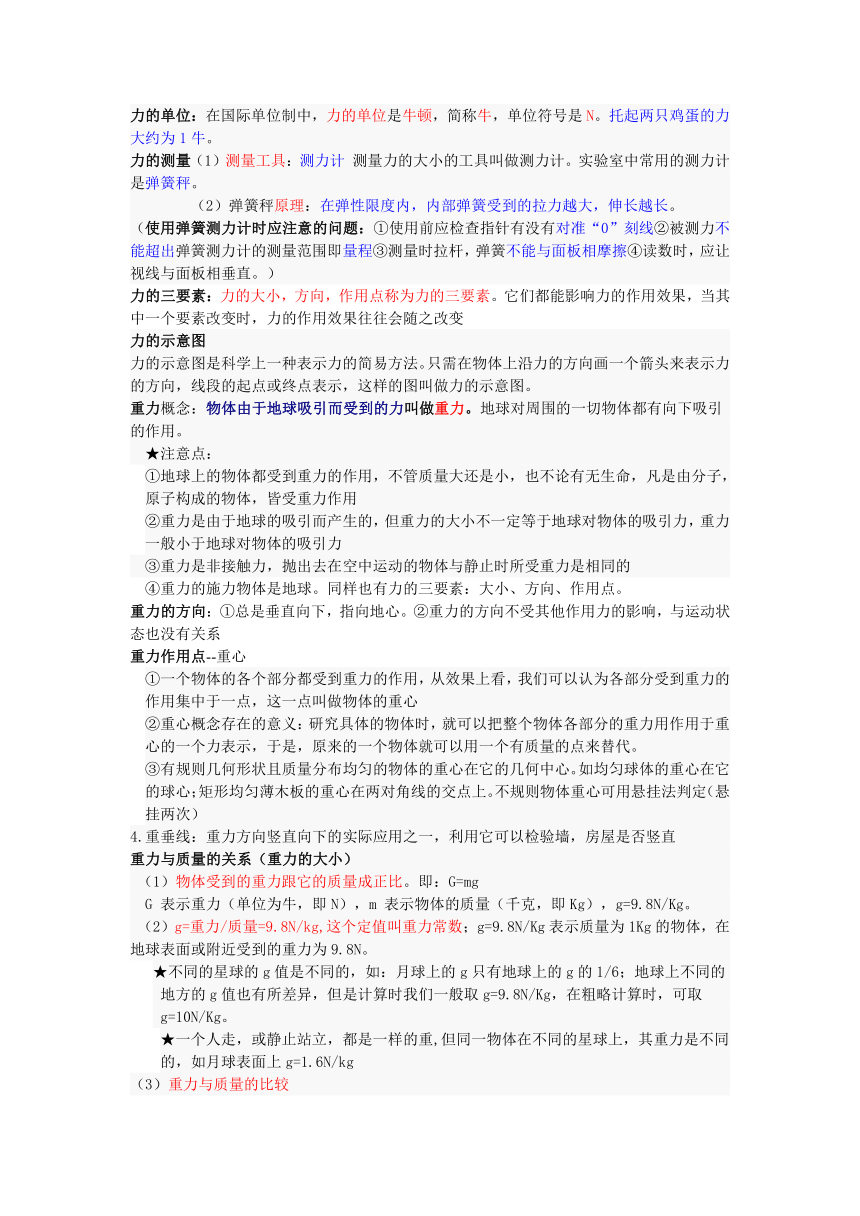 力的单位：在国际单位制中，力的单位是牛顿，简称牛，单位符号是 N。托起两只鸡蛋的力大约为 1 牛。

力的测量（1）测量工具：测力计 测量力的大小的工具叫做测力计。实验室中常用的测力计是弹簧秤。

（2）弹簧秤原理：在弹性限度内，内部弹簧受到的拉力越大，伸长越长。

（使用弹簧测力计时应注意的问题：①使用前应检查指针有没有对准“0”刻线②被测力不能超出弹簧测力计的测量范围即量程③测量时拉杆，弹簧不能与面板相摩擦④读数时，应让视线与面板相垂直。）

力的三要素：力的大小，方向，作用点称为力的三要素。它们都能影响力的作用效果，当其中一个要素改变时，力的作用效果往往会随之改变

力的示意图

力的示意图是科学上一种表示力的简易方法。只需在物体上沿力的方向画一个箭头来表示力的方向，线段的起点或终点表示，这样的图叫做力的示意图。

重力概念：物体由于地球吸引而受到的力叫做重力。地球对周围的一切物体都有向下吸引的作用。

★注意点：

①地球上的物体都受到重力的作用，不管质量大还是小，也不论有无生命，凡是由分子，原子构成的物体，皆受重力作用

②重力是由于地球的吸引而产生的，但重力的大小不一定等于地球对物体的吸引力，重力一般小于地球对物体的吸引力

③重力是非接触力，抛出去在空中运动的物体与静止时所受重力是相同的

④重力的施力物体是地球。同样也有力的三要素：大小、方向、作用点。

重力的方向：①总是垂直向下，指向地心。②重力的方向不受其他作用力的影响，与运动状态也没有关系

重力作用点--重心

①一个物体的各个部分都受到重力的作用，从效果上看，我们可以认为各部分受到重力的作用集中于一点，这一点叫做物体的重心

②重心概念存在的意义：研究具体的物体时，就可以把整个物体各部分的重力用作用于重心的一个力表示，于是，原来的一个物体就可以用一个有质量的点来替代。

③有规则几何形状且质量分布均匀的物体的重心在它的几何中心。如均匀球体的重心在它的球心；矩形均匀薄木板的重心在两对角线的交点上。不规则物体重心可用悬挂法判定（悬挂两次）

4.重垂线：重力方向竖直向下的实际应用之一，利用它可以检验墙，房屋是否竖直

重力与质量的关系（重力的大小）

（1）物体受到的重力跟它的质量成正比。即：G=mg

G 表示重力（单位为牛，即 N），m 表示物体的质量（千克，即 Kg），g=9.8N/Kg。

（2）g=重力/质量=9.8N/kg，这个定值叫重力常数；g=9.8N/Kg 表示质量为 1Kg 的物体，在地球表面或附近受到的重力为 9.8N。

★不同的星球的 g 值是不同的，如：月球上的 g 只有地球上的 g 的 1/6；地球上不同的地方的 g 值也有所差异，但是计算时我们一般取 g=9.8N/Kg，在粗略计算时，可取 g=10N/Kg。

★一个人走，或静止站立，都是一样的重，但同一物体在不同的星球上，其重力是不同的，如月球表面上 g=1.6N/kg

（3）重力与质量的比较